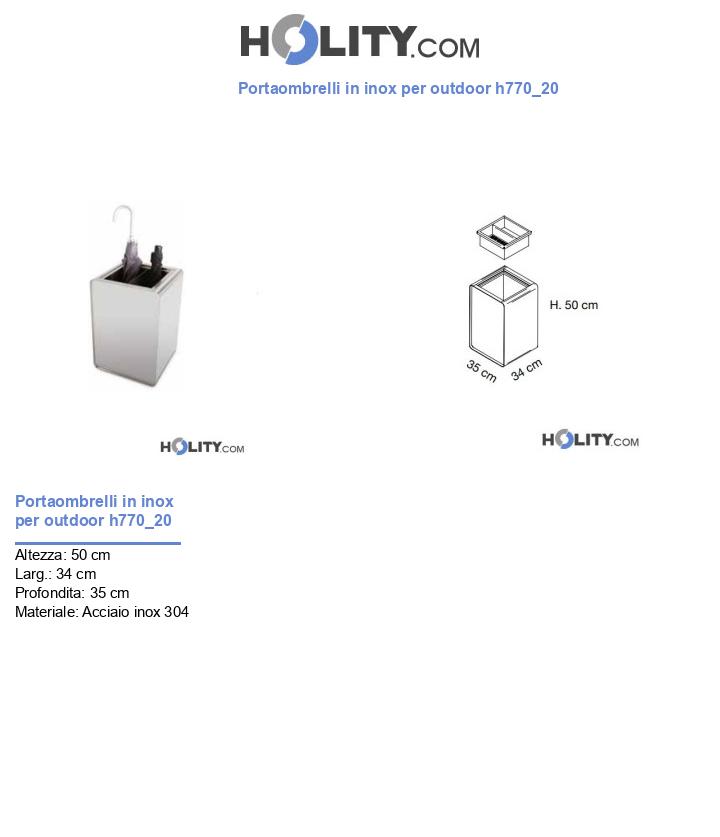 HOLITY.COM

Portaombrelli in inox per outdoor h770_20

H. 50 cm
35 cm
34 cm

HOLITY.COM

HOLITY.COM

Portaombrelli in inox per outdoor h770_20

Altezza: 50 cm
Larg.: 34 cm
Profondita: 35 cm
Materiale: Acciaio inox 304